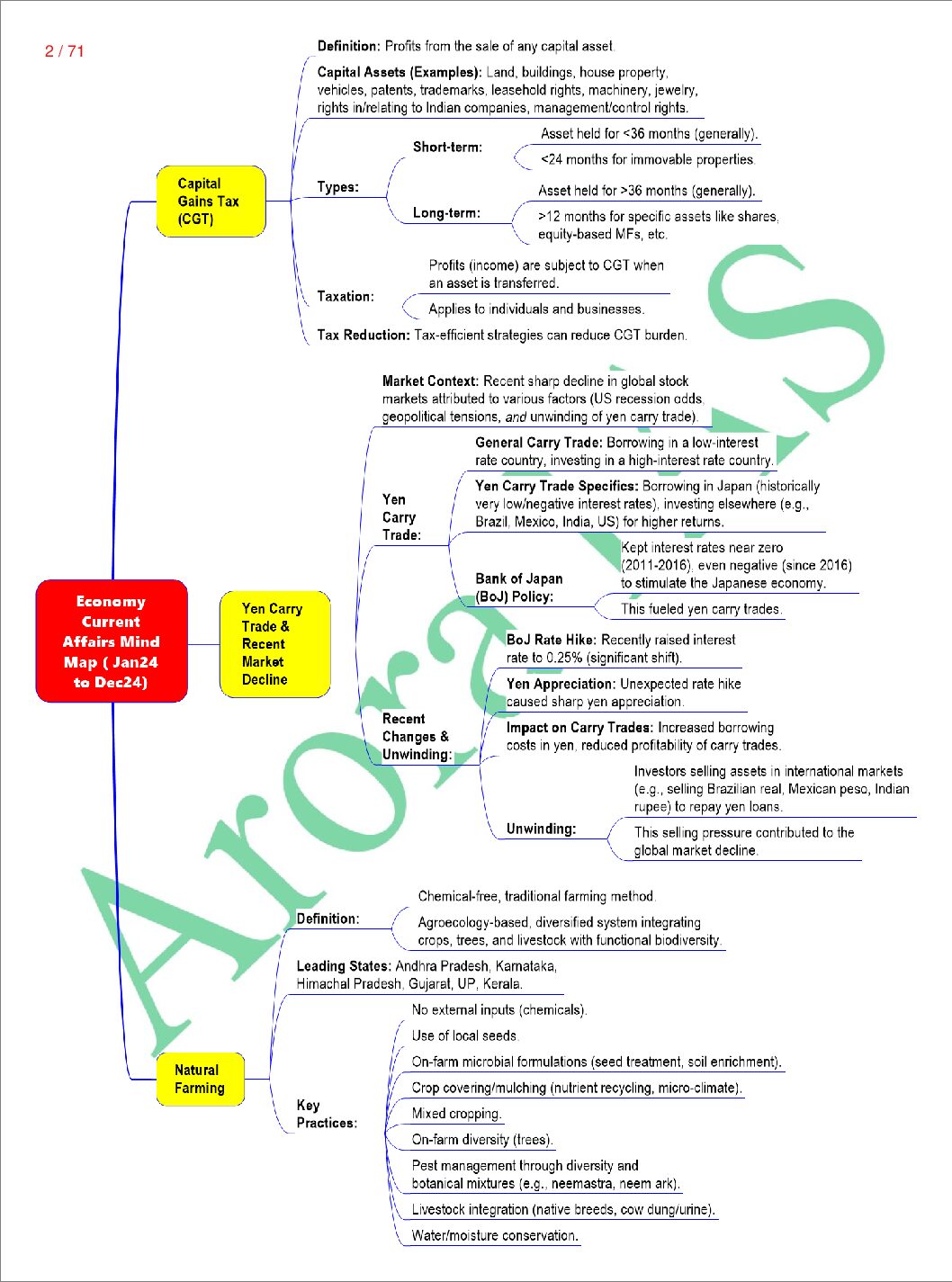 2 / 71

Economy Current Affairs Mind Map ( Jan24 to Dec24)

Capital Gains Tax (CGT)

Definition: Profits from the sale of any capital asset.

Capital Assets (Examples): Land, buildings, house property, vehicles, patents, trademarks, leasehold rights, machinery, jewelry, rights in/relating to Indian companies, management/control rights.

Types:

Short-term:

Asset held for <36 months (generally).

<24 months for immovable properties.

Long-term:

Asset held for >36 months (generally).

>12 months for specific assets like shares, equity-based MFs, etc.

Taxation:

Profits (income) are subject to CGT when an asset is transferred.

Applies to individuals and businesses.

Tax Reduction: Tax-efficient strategies can reduce CGT burden.

Yen Carry Trade & Recent Market Decline

Market Context: Recent sharp decline in global stock markets attributed to various factors (US recession odds, geopolitical tensions, and unwinding of yen carry trade).

Yen Carry Trade:

General Carry Trade: Borrowing in a low-interest rate country, investing in a high-interest rate country.

Yen Carry Trade Specifics: Borrowing in Japan (historically very low/negative interest rates), investing elsewhere (e.g., Brazil, Mexico, India, US) for higher returns.

Bank of Japan (BoJ) Policy:

Kept interest rates near zero (2011-2016), even negative (since 2016) to stimulate the Japanese economy.

This fueled yen carry trades.

Recent Changes & Unwinding:

BoJ Rate Hike: Recently raised interest rate to 0.25% (significant shift).

Yen Appreciation: Unexpected rate hike caused sharp yen appreciation.

Impact on Carry Trades: Increased borrowing costs in yen, reduced profitability of carry trades.

Unwinding:

Investors selling assets in international markets (e.g., selling Brazilian real, Mexican peso, Indian rupee) to repay yen loans.

This selling pressure contributed to the global market decline.

Natural Farming

Definition:

Chemical-free, traditional farming method.

Agroecology-based, diversified system integrating crops, trees, and livestock with functional biodiversity.

Leading States: Andhra Pradesh, Karnataka, Himachal Pradesh, Gujarat, UP, Kerala.

Key Practices:

No external inputs (chemicals).

Use of local seeds.

On-farm microbial formulations (seed treatment, soil enrichment).

Crop covering/mulching (nutrient recycling, micro-climate).

Mixed cropping.

On-farm diversity (trees).

Pest management through diversity and botanical mixtures (e.g., neemastra, neem ark).

Livestock integration (native breeds, cow dung/urine).

Water/moisture conservation.

Arora IAS